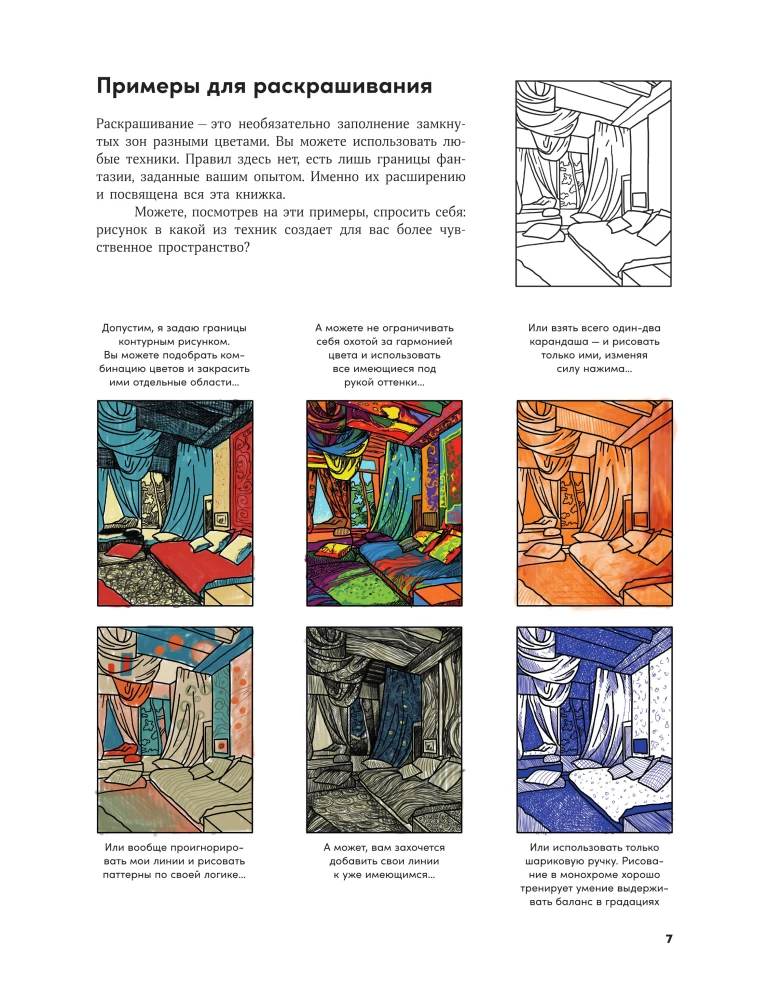 Примеры для раскрашивания

Раскрашивание – это необязательно заполнение замкнутых зон разными цветами. Вы можете использовать любые техники. Правил здесь нет, есть лишь границы фантазии, заданные вашим опытом. Именно их расширению и посвящена вся эта книжка.

Можете, посмотрев на эти примеры, спросить себя: рисунок в какой из техник создает для вас более чувственное пространство?

Допустим, я задаю границы контурным рисунком. Вы можете подобрать комбинацию цветов и закрасить ими отдельные области...

А можете не ограничивать себя охотой за гармонией цвета и использовать все имеющиеся под рукой оттенки...

Или взять всего один-два карандаша — и рисовать только ими, изменяя силу нажима...

Или вообще проигнорировать мои линии и рисовать паттерны по своей логике...

А может, вам захочется добавить свои линии к уже имеющимся...

Или использовать только шариковую ручку. Рисование в монохроме хорошо тренирует умение выдерживать баланс в градациях

7